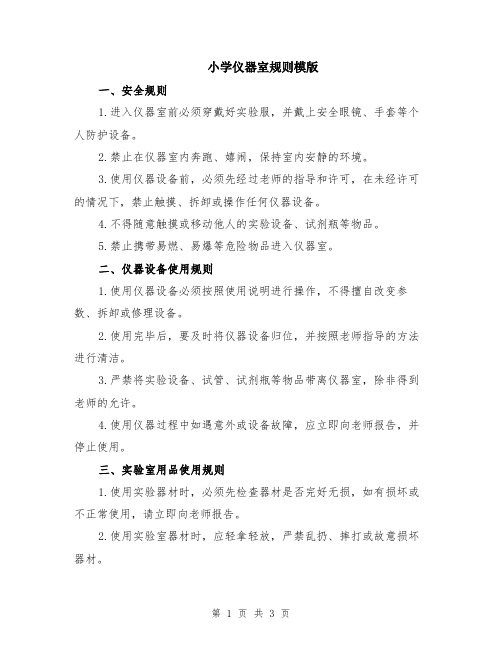 小学仪器室规则模版

一、安全规则

1.进入仪器室前必须穿戴好实验服，并戴上安全眼镜、手套等个人防护设备。

2.禁止在仪器室内奔跑、嬉闹，保持室内安静的环境。

3.使用仪器设备前，必须先经过老师的指导和许可，在未经许可的情况下，禁止触摸、拆卸或操作任何仪器设备。

4.不得随意触摸或移动他人的实验设备、试剂瓶等物品。

5.禁止携带易燃、易爆等危险物品进入仪器室。

二、仪器设备使用规则

1.使用仪器设备必须按照使用说明进行操作，不得擅自改变参数、拆卸或修理设备。

2.使用完毕后，要及时将仪器设备归位，并按照老师指导的方法进行清洁。

3.严禁将实验设备、试管、试剂瓶等物品带离仪器室，除非得到老师的允许。

4.使用仪器过程中如遇意外或设备故障，应立即向老师报告，并停止使用。

三、实验室用品使用规则

1.使用实验器材时，必须先检查器材是否完好无损，如有损坏或不正常使用，请立即向老师报告。

2.使用实验室器材时，应轻拿轻放，严禁乱扔、摔打或故意损坏器材。

第 1 页 共 3 页